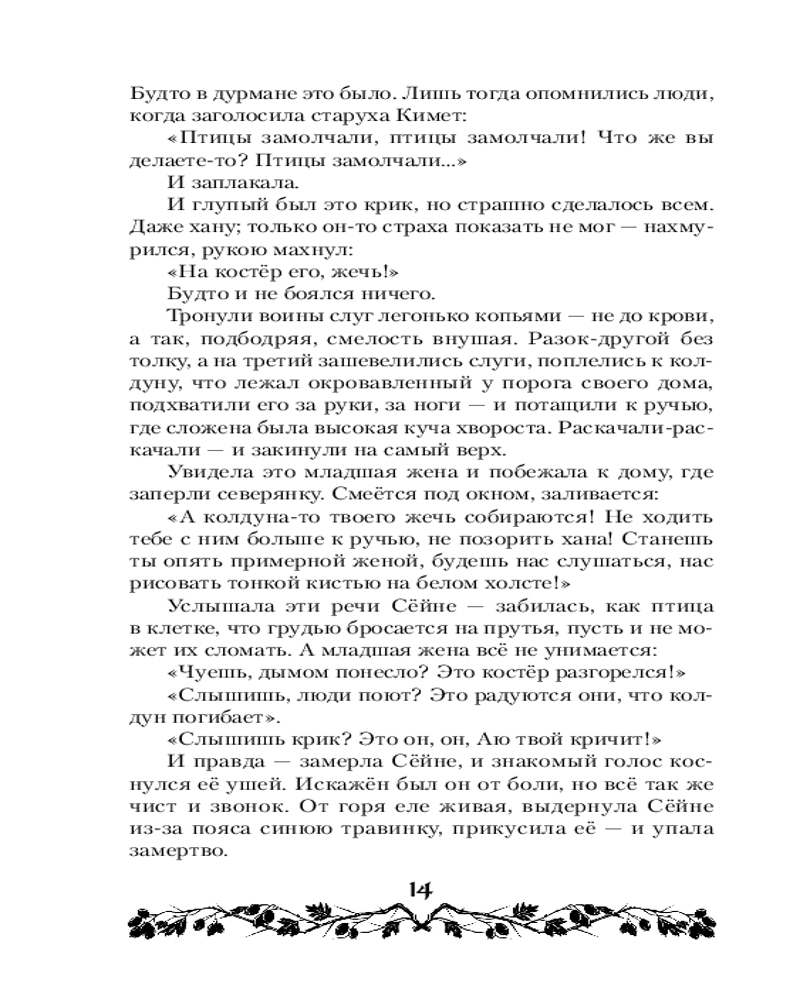 Будто в дурмане это было. Лишь тогда опомнились люди, когда заголосила старуха Кимет:

«Птицы замолчали, птицы замолчали! Что же вы делаете-то? Птицы замолчали...»

И заплакала.

И глупый был это крик, но страшно сделалось всем. Даже хану; только он-то страха показать не мог — нахмурился, рукою махнул:

«На костёр его, жечь!»

Будто и не боялся ничего.

Тронули воины слуг легонько копьями — не до крови, а так, подбодряя, смелость внушая. Разок-другой без толку, а на третий зашевелились слуги, поплелись к колдуну, что лежал окровавленный у порога своего дома, подхватили его за руки, за ноги — и потащили к ручью, где сложена была высокая куча хвороста. Раскачали-раскачали — и закинули на самый верх.

Увидела это младшая жена и побежала к дому, где заперли северянку. Смеётся под окном, заливается:

«А колдуна-то твоего жечь собираются! Не ходить тебе с ним больше к ручью, не позорить хана! Станешь ты опять примерной женой, будешь нас слушаться, нас рисовать тонкой кистью на белом холсте!»

Услышала эти речи Сёйне — забилась, как птица в клетке, что грудью бросается на прутья, пусть и не может их сломать. А младшая жена всё не унимается:

«Чуешь, дымом понесло? Это костёр разгорелся!»

«Слышишь, люди поют? Это радуются они, что колдун погибает».

«Слышишь крик? Это он, он, Аю твой кричит!»

И правда — замерла Сёйне, и знакомый голос коснулся её ушей. Искажён был он от боли, но всё так же чист и звонок. От горя еле живая, выдернула Сёйне из-за пояса синюю травинку, прикусила её — и упала замертво.

14